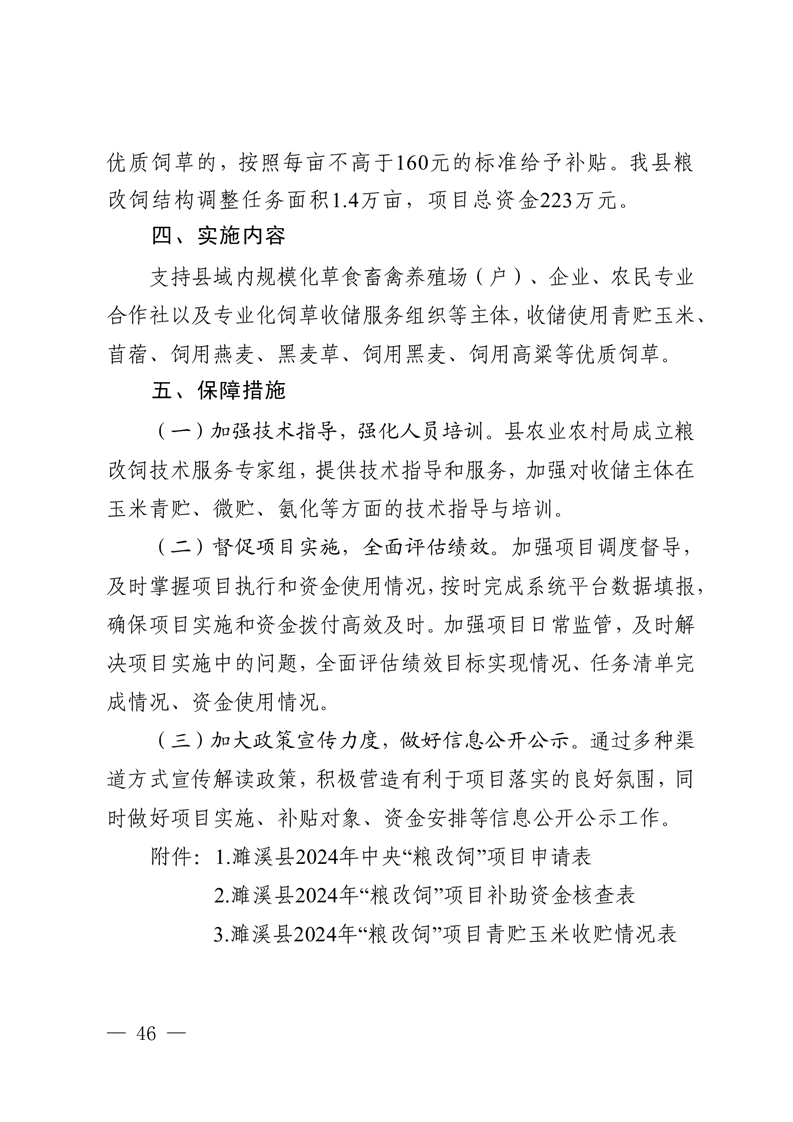 优质饲草的，按照每亩不高于160元的标准给予补贴。我县粮改饲结构调整任务面积1.4万亩，项目总资金223万元。

四、实施内容

支持县域内规模化草食畜禽养殖场（户）、企业、农民专业合作社以及专业化饲草收储服务组织等主体，收储使用青贮玉米、苜蓿、饲用燕麦、黑麦草、饲用黑麦、饲用高粱等优质饲草。

五、保障措施

（一）加强技术指导，强化人员培训。县农业农村局成立粮改饲技术服务专家组，提供技术指导和服务，加强对收储主体在玉米青贮、微贮、氨化等方面的技术指导与培训。

（二）督促项目实施，全面评估绩效。加强项目调度督导，及时掌握项目执行和资金使用情况，按时完成系统平台数据填报，确保项目实施和资金拨付高效及时。加强项目日常监管，及时解决项目实施中的问题，全面评估绩效目标实现情况、任务清单完成情况、资金使用情况。

（三）加大政策宣传力度，做好信息公开公示。通过多种渠道方式宣传解读政策，积极营造有利于项目落实的良好氛围，同时做好项目实施、补贴对象、资金安排等信息公开公示工作。

附件：1.濉溪县2024年中央“粮改饲”项目申请表

2.濉溪县2024年“粮改饲”项目补助资金核查表

3.濉溪县2024年“粮改饲”项目青贮玉米收贮情况表

— 46 —